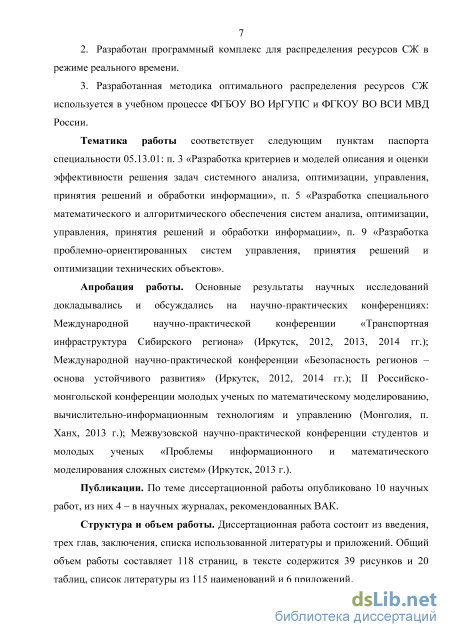 7

2. Разработан программный комплекс для распределения ресурсов СЖ в режиме реального времени.

3. Разработанная методика оптимального распределения ресурсов СЖ используется в учебном процессе ФГБОУ ВО ИрГУПС и ФГКОУ ВО ВСИ МВД России.

Тематика работы соответствует следующим пунктам паспорта специальности 05.13.01: п. 3 «Разработка критериев и моделей описания и оценки эффективности решения задач системного анализа, оптимизации, управления, принятия решений и обработки информации», п. 5 «Разработка специального математического и алгоритмического обеспечения систем анализа, оптимизации, управления, принятия решений и обработки информации», п. 9 «Разработка проблемно-ориентированных систем управления, принятия решений и оптимизации технических объектов».

Апробация работы. Основные результаты научных исследований докладывались и обсуждались на научно-практических конференциях: Международной научно-практической конференции «Транспортная инфраструктура Сибирского региона» (Иркутск, 2012, 2013, 2014 гг.); Международной научно-практической конференции «Безопасность регионов – основа устойчивого развития» (Иркутск, 2012, 2014 гг.); II Российско-монгольской конференции молодых ученых по математическому моделированию, вычислительно-информационным технологиям и управлению (Монголия, п. Ханх, 2013 г.); Межвузовской научно-практической конференции студентов и молодых ученых «Проблемы информационного и математического моделирования сложных систем» (Иркутск, 2013 г.).

Публикации. По теме диссертационной работы опубликовано 10 научных работ, из них 4 – в научных журналах, рекомендованных ВАК.

Структура и объем работы. Диссертационная работа состоит из введения, трех глав, заключения, списка использованной литературы и приложений. Общий объем работы составляет 118 страниц, в тексте содержится 39 рисунков и 20 таблиц, список литературы из 115 наименований и 6 приложений.

dsLib.net
библиотека диссертаций